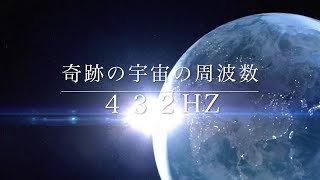 奇跡の宇宙の周波数

４３２HZ